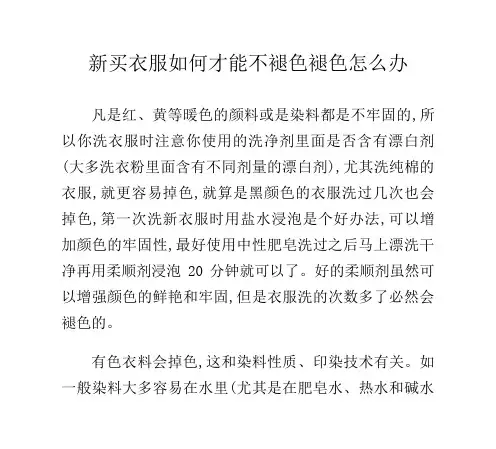 新买衣服如何才能不褪色褪色怎么办

凡是红、黄等暖色的颜料或是染料都是不牢固的,所以你洗衣服时注意你使用的洗净剂里面是否含有漂白剂(大多洗衣粉里面含有不同剂量的漂白剂),尤其洗纯棉的衣服,就更容易掉色,就算是黑颜色的衣服洗过几次也会掉色,第一次洗新衣服时用盐水浸泡是个好办法,可以增加颜色的牢固性,最好使用中性肥皂洗过之后马上漂洗干净再用柔顺剂浸泡 20 分钟就可以了。好的柔顺剂虽然可以增强颜色的鲜艳和牢固,但是衣服洗的次数多了必然会褪色的。

有色衣料会掉色,这和染料性质、印染技术有关。如一般染料大多容易在水里(尤其是在肥皂水、热水和碱水